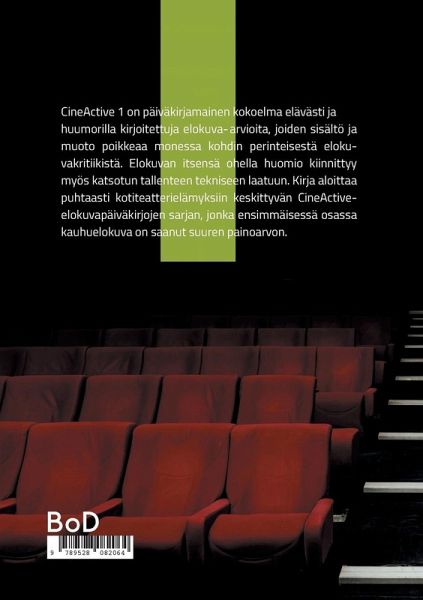 CineActive 1 on päiväkirjamainen kokoelma elävästi ja huumorilla kirjoitettuja elokuva-arvioita, joiden sisältö ja muoto poikkeaa monessa kohdin perinteisestä elokuvakritiikistä. Elokuvan itsensä ohella huomio kiinnittyy myös katsotun tallenteen tekniseen laatuun. Kirja aloittaa puhtaasti kotiteatterielämyksiin keskittyvän CineActive-elokuvapäiväkirjojen sarjan, jonka ensimmäisessä osassa kauhuelokuva on saanut suuren painoarvon.

BoD

9 789528 082064